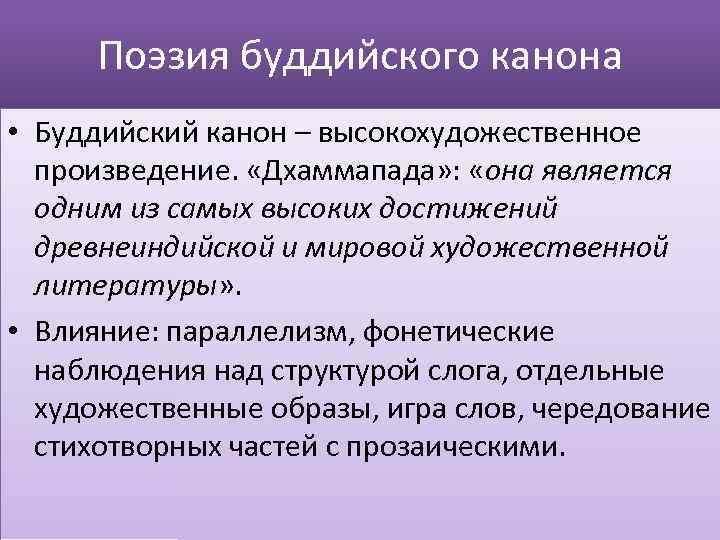 Поэзия буддийского канона

• Буддийский канон – высокохудожественное произведение. «Дхаммапада»: «она является одним из самых высоких достижений древнеиндийской и мировой художественной литературы».

• Влияние: параллелизм, фонетические наблюдения над структурой слога, отдельные художественные образы, игра слов, чередование стихотворных частей с прозаическими.